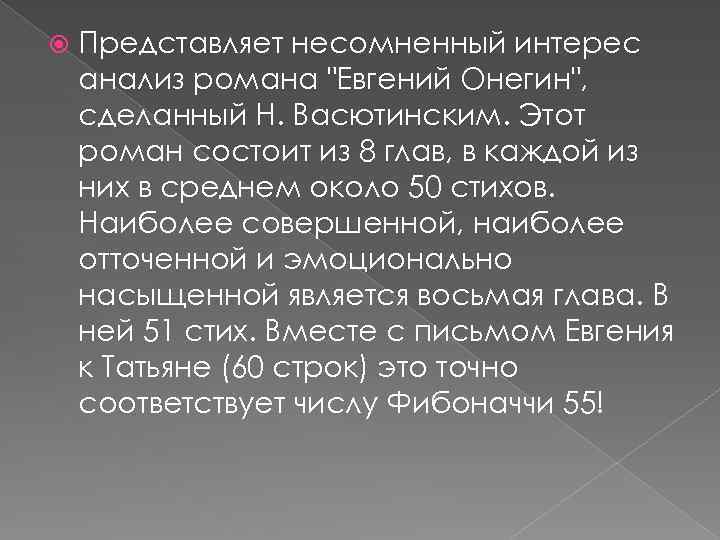 Представляет несомненный интерес анализ романа "Евгений Онегин", сделанный Н. Васютинским. Этот роман состоит из 8 глав, в каждой из них в среднем около 50 стихов. Наиболее совершенной, наиболее отточенной и эмоционально насыщенной является восьмая глава. В ней 51 стих. Вместе с письмом Евгения к Татьяне (60 строк) это точно соответствует числу Фибоначчи 55!